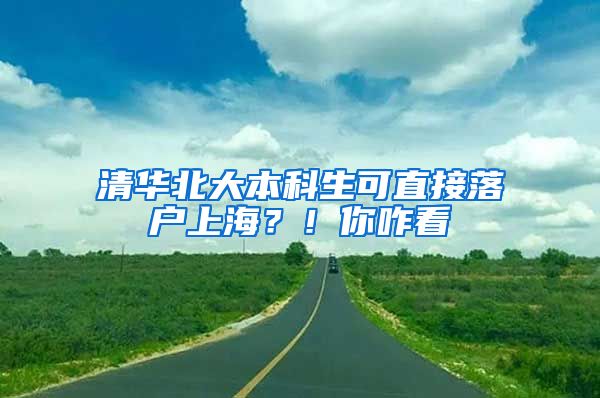 清华北大本科生可直接落户上海？！你咋看